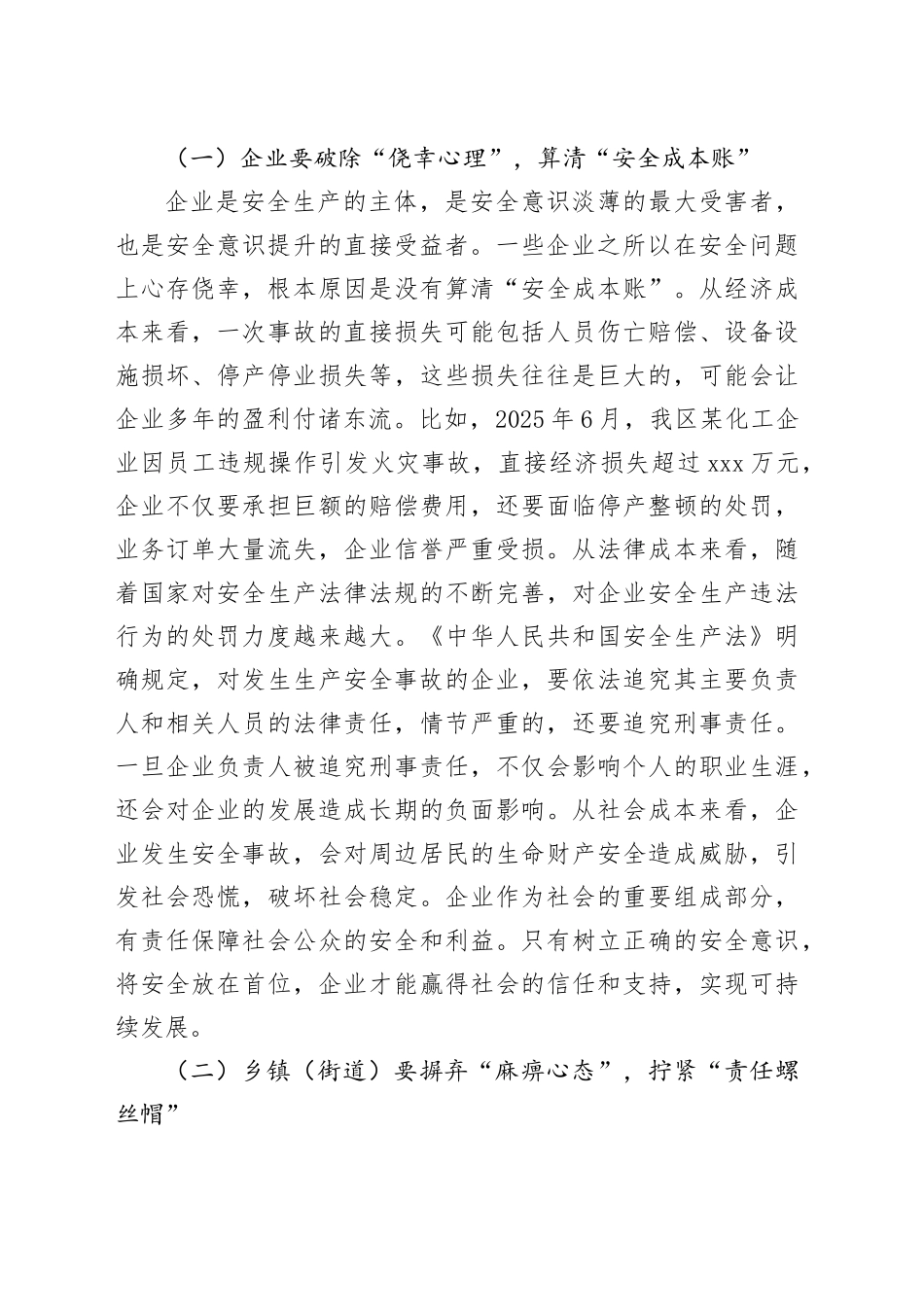 （一）企业要破除“侥幸心理”，算清“安全成本账”

企业是安全生产的主体，是安全意识淡薄的最大受害者，也是安全意识提升的直接受益者。一些企业之所以在安全问题上心存侥幸，根本原因是没有算清“安全成本账”。从经济成本来看，一次事故的直接损失可能包括人员伤亡赔偿、设备设施损坏、停产停业损失等，这些损失往往是巨大的，可能会让企业多年的盈利付诸东流。比如，2025年6月，我区某化工企业因员工违规操作引发火灾事故，直接经济损失超过xxx万元，企业不仅要承担巨额的赔偿费用，还要面临停产整顿的处罚，业务订单大量流失，企业信誉严重受损。从法律成本来看，随着国家对安全生产法律法规的不断完善，对企业安全生产违法行为的处罚力度越来越大。《中华人民共和国安全生产法》明确规定，对发生生产安全事故的企业，要依法追究其主要负责人和相关人员的法律责任，情节严重的，还要追究刑事责任。一旦企业负责人被追究刑事责任，不仅会影响个人的职业生涯，还会对企业的发展造成长期的负面影响。从社会成本来看，企业发生安全事故，会对周边居民的生命财产安全造成威胁，引发社会恐慌，破坏社会稳定。企业作为社会的重要组成部分，有责任保障社会公众的安全和利益。只有树立正确的安全意识，将安全放在首位，企业才能赢得社会的信任和支持，实现可持续发展。

（二）乡镇（街道）要摒弃“麻痹心态”，拧紧“责任螺丝帽”